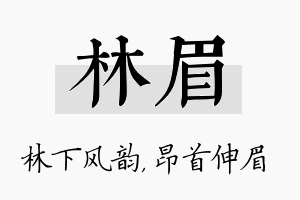 林眉

林下风韵，昂首伸眉